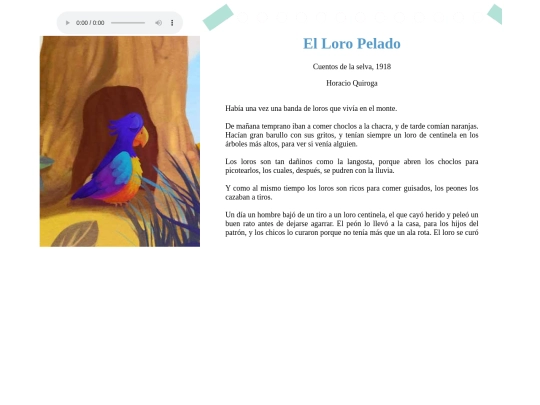 0:00 / 0:00

El Loro Pelado

Cuentos de la selva, 1918

Horacio Quiroga

Había una vez una banda de loros que vivía en el monte.

De mañana temprano iban a comer choclos a la chacra, y de tarde comían naranjas. Hacían gran barullo con sus gritos, y tenían siempre un loro de centinela en los árboles más altos, para ver si venía alguien.

Los loros son tan dañinos como la langosta, porque abren los choclos para picotearlos, los cuales, después, se pudren con la lluvia.

Y como al mismo tiempo los loros son ricos para comer guisados, los peones los cazaban a tiros.

Un día un hombre bajó de un tiro a un loro centinela, el que cayó herido y peleó un buen rato antes de dejarse agarrar. El peón lo llevó a la casa, para los hijos del patrón, y los chicos lo curaron porque no tenía más que un ala rota. El loro se curó